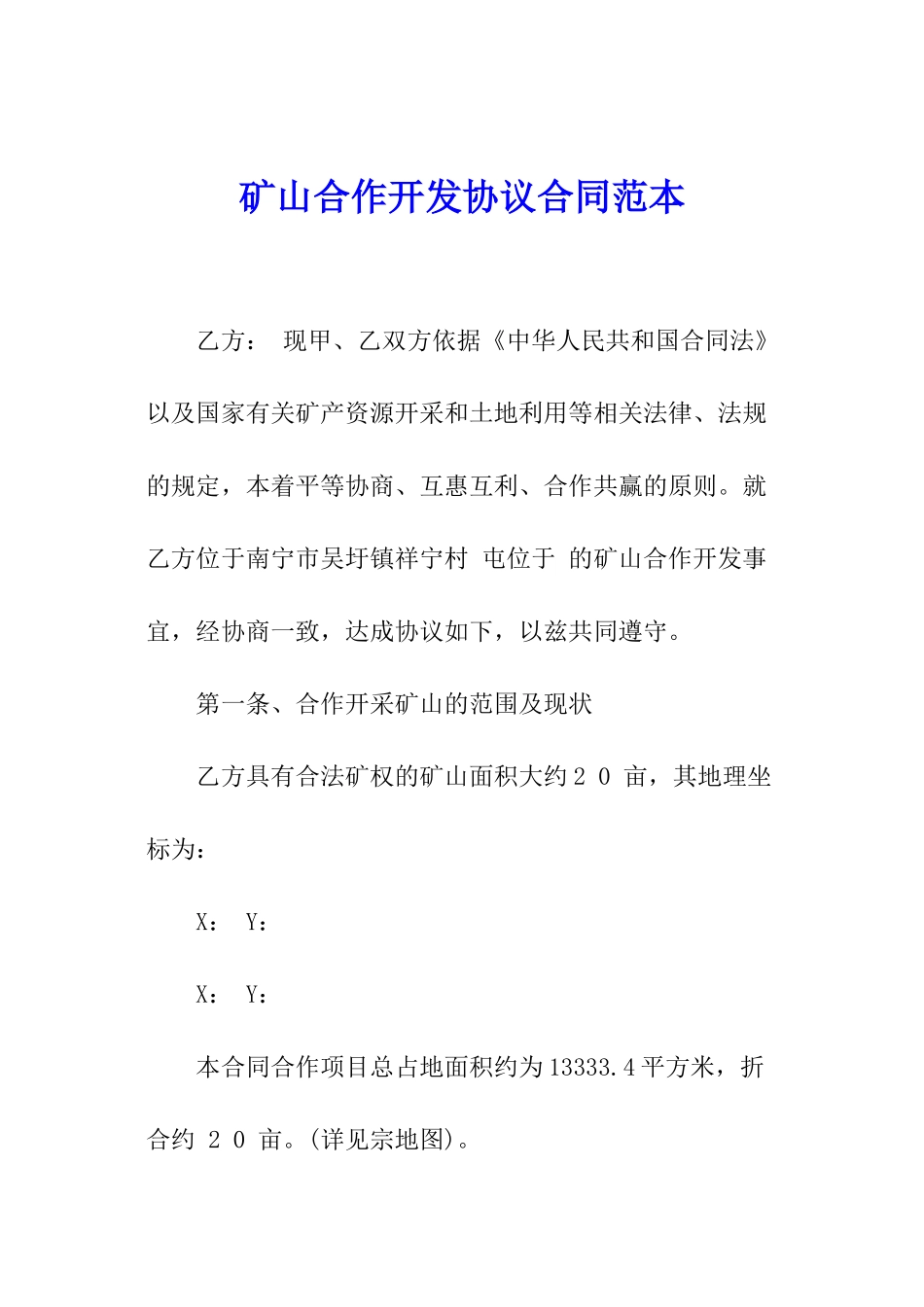 矿山合作开发协议合同范本

乙方： 现甲、乙双方依据《中华人民共和国合同法》以及国家有关矿产资源开采和土地利用等相关法律、法规的规定，本着平等协商、互惠互利、合作共赢的原则。就乙方位于南宁市吴圩镇祥宁村 屯位于 的矿山合作开发事宜，经协商一致，达成协议如下，以兹共同遵守。

第一条、合作开采矿山的范围及现状

乙方具有合法矿权的矿山面积大约２０亩，其地理坐标为：

X： Y：

X： Y：

本合同合作项目总占地面积约为13333.4平方米，折合约２０亩。(详见宗地图)。